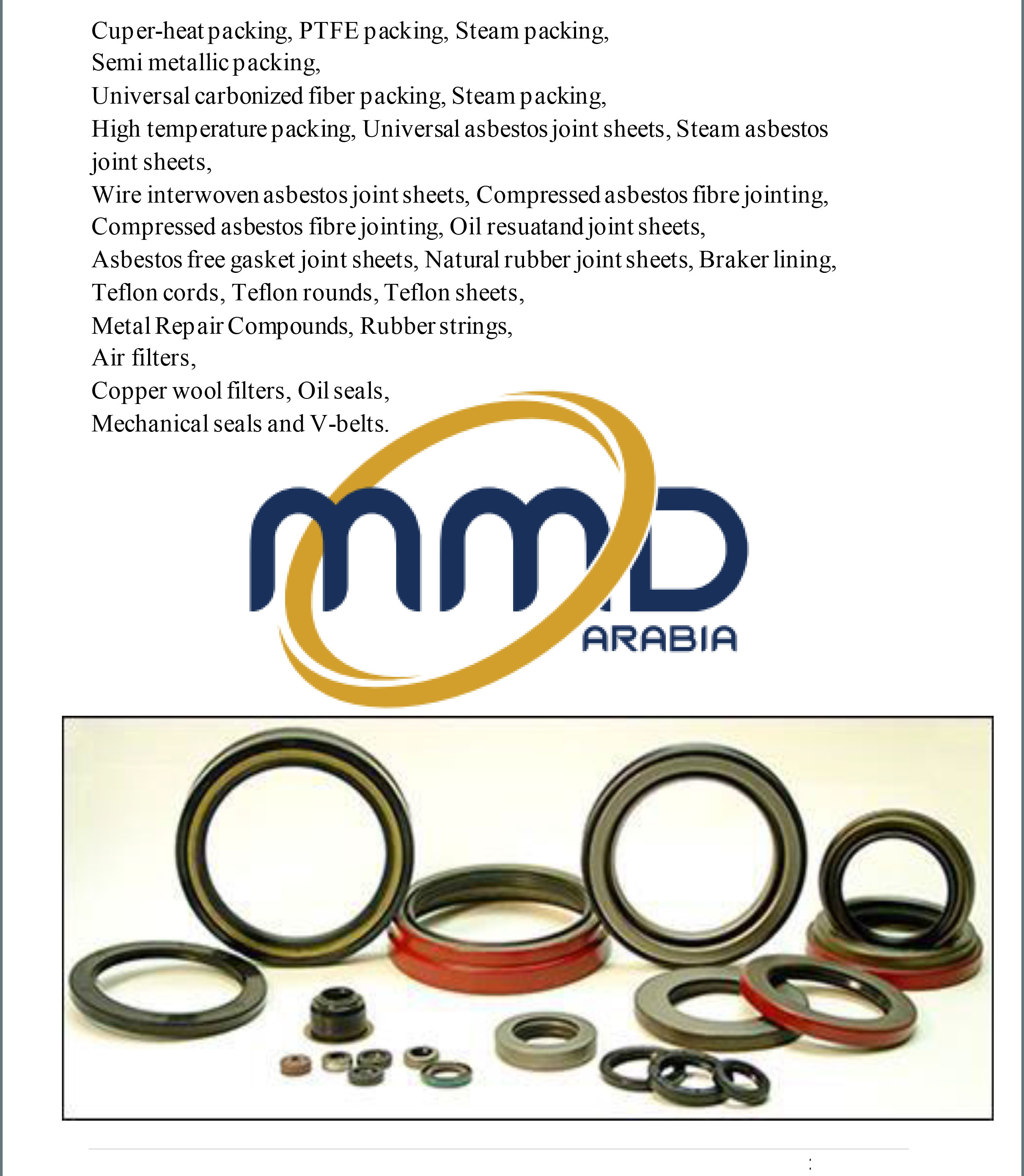 Cuper-heat packing, PTFE packing, Steam packing,
Semi metallic packing,
Universal carbonized fiber packing, Steam packing,
High temperature packing, Universal asbestos joint sheets, Steam asbestos joint sheets,
Wire interwoven asbestos joint sheets, Compressed asbestos fibre jointing,
Compressed asbestos fibre jointing, Oil resuatand joint sheets,
Asbestos free gasket joint sheets, Natural rubber joint sheets, Braker lining,
Teflon cords, Teflon rounds, Teflon sheets,
Metal Repair Compounds, Rubber strings,
Air filters,
Copper wool filters, Oil seals,
Mechanical seals and V-belts.

MMD
ARABIA